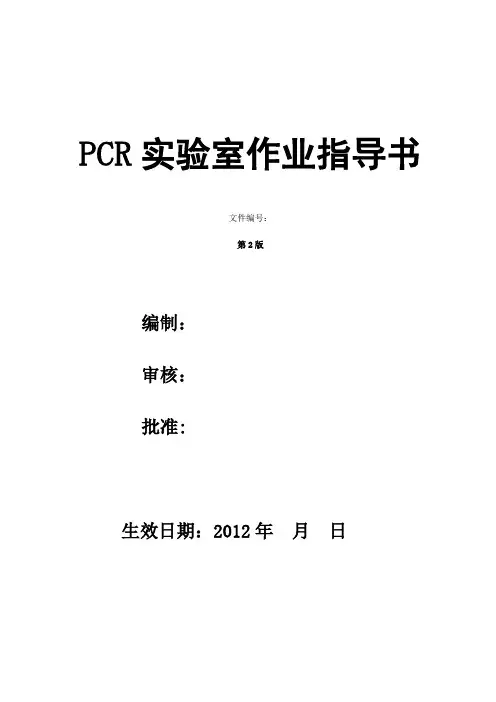 PCR实验室作业指导书

文件编号:

第2版

编制:

审核:

批准:

生效日期:2012年 月 日